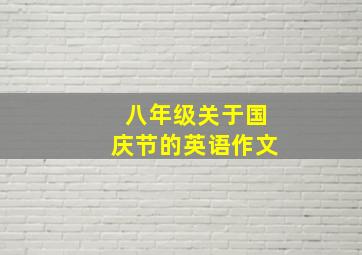 八年级关于国庆节的英语作文